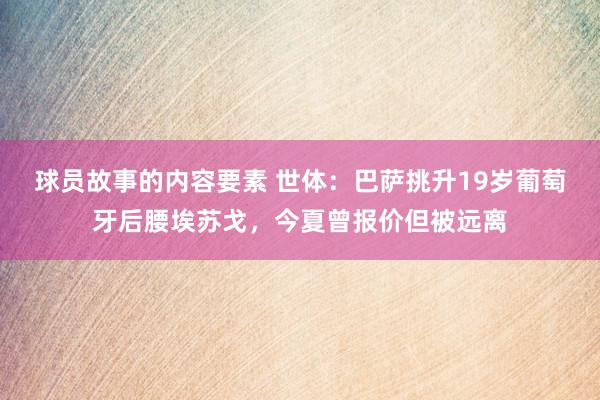 球员故事的内容要素 世体：巴萨挑升19岁葡萄牙后腰埃苏戈，今夏曾报价但被远离